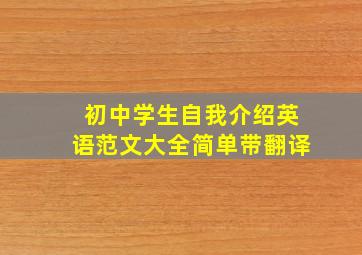 初中学生自我介绍英语范文大全简单带翻译